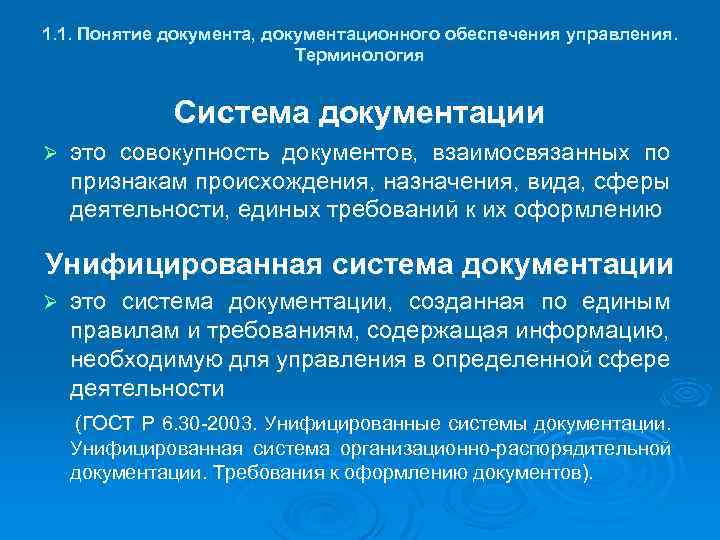 1.1. Понятие документа, документационного обеспечения управления. Терминология

Система документации

➢ это совокупность документов, взаимосвязанных по признакам происхождения, назначения, вида, сферы деятельности, единых требований к их оформлению

Унифицированная система документации

➢ это система документации, созданная по единым правилам и требованиям, содержащая информацию, необходимую для управления в определенной сфере деятельности

(ГОСТ Р 6.30-2003. Унифицированные системы документации. Унифицированная система организационно-распорядительной документации. Требования к оформлению документов).